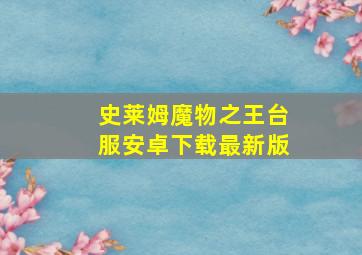 史莱姆魔物之王台服安卓下载最新版